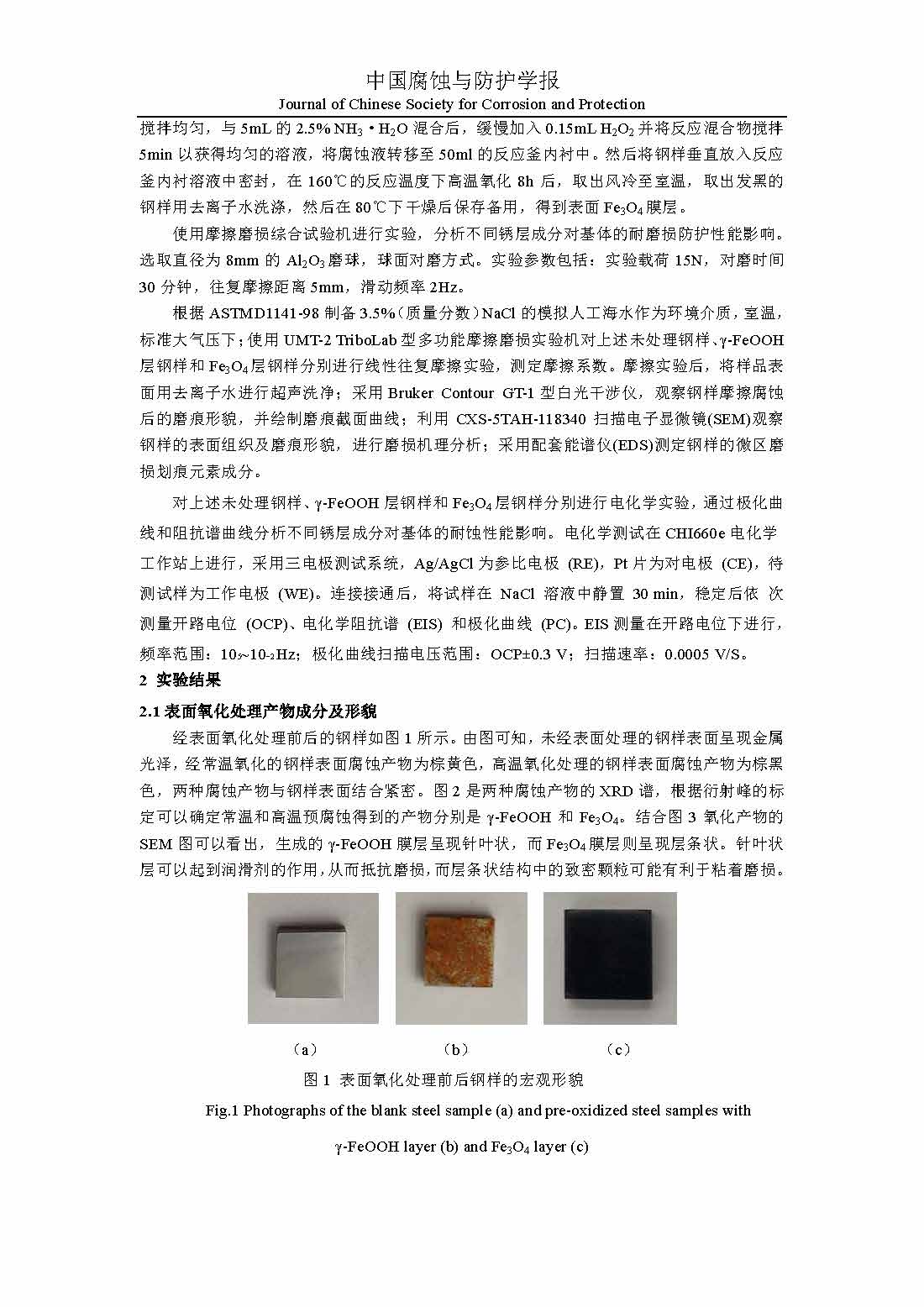 中国腐蚀与防护学报
Journal of Chinese Society for Corrosion and Protection

搅拌均匀，与 5mL 的 2.5% $NH_3 \cdot H_2O$ 混合后，缓慢加入 0.15mL $H_2O_2$ 并将反应混合物搅拌 5min 以获得均匀的溶液，将腐蚀液转移至 50ml 的反应釜内衬中。然后将钢样垂直放入反应釜内衬溶液中密封，在 160℃的反应温度下高温氧化 8h 后，取出风冷至室温，取出发黑的钢样用去离子水洗涤，然后在 80℃下干燥后保存备用，得到表面 $Fe_3O_4$ 膜层。

使用摩擦磨损综合试验机进行实验，分析不同锈层成分对基体的耐磨损防护性能影响。选取直径为 8mm 的 $Al_2O_3$ 磨球，球面对磨方式。实验参数包括：实验载荷 15N，对磨时间 30 分钟，往复摩擦距离 5mm，滑动频率 2Hz。

根据 ASTMD1141-98 制备 3.5%（质量分数）NaCl 的模拟人工海水作为环境介质，室温，标准大气压下；使用 UMT-2 TriboLab 型多功能摩擦磨损实验机对上述未处理钢样、γ-FeOOH 层钢样和 $Fe_3O_4$ 层钢样分别进行线性往复摩擦实验，测定摩擦系数。摩擦实验后，将样品表面用去离子水进行超声洗净；采用 Bruker Contour GT-1 型白光干涉仪，观察钢样摩擦腐蚀后的磨痕形貌，并绘制磨痕截面曲线；利用 CXS-5TAH-118340 扫描电子显微镜(SEM)观察钢样的表面组织及磨痕形貌，进行磨损机理分析；采用配套能谱仪(EDS)测定钢样的微区磨损划痕元素成分。

对上述未处理钢样、γ-FeOOH 层钢样和 $Fe_3O_4$ 层钢样分别进行电化学实验，通过极化曲线和阻抗谱曲线分析不同锈层成分对基体的耐蚀性能影响。电化学测试在 CHI660e 电化学工作站上进行，采用三电极测试系统，Ag/AgCl 为参比电极 (RE)，Pt 片为对电极 (CE)，待测试样为工作电极 (WE)。连接接通后，将试样在 NaCl 溶液中静置 30 min，稳定后依 次测量开路电位 (OCP)、电化学阻抗谱 (EIS) 和极化曲线 (PC)。EIS 测量在开路电位下进行，频率范围：$10_5$~$10_{-2}$Hz；极化曲线扫描电压范围：OCP±0.3 V；扫描速率：0.0005 V/S。

2 实验结果

2.1 表面氧化处理产物成分及形貌

经表面氧化处理前后的钢样如图 1 所示。由图可知，未经表面处理的钢样表面呈现金属光泽，经常温氧化的钢样表面腐蚀产物为棕黄色，高温氧化处理的钢样表面腐蚀产物为棕黑色，两种腐蚀产物与钢样表面结合紧密。图 2 是两种腐蚀产物的 XRD 谱，根据衍射峰的标定可以确定常温和高温预腐蚀得到的产物分别是 γ-FeOOH 和 $Fe_3O_4$。结合图 3 氧化产物的 SEM 图可以看出，生成的 γ-FeOOH 膜层呈现针叶状，而 $Fe_3O_4$ 膜层则呈现层条状。针叶状层可以起到润滑剂的作用，从而抵抗磨损，而层条状结构中的致密颗粒可能有利于粘着磨损。

（a） （b） （c）

图 1 表面氧化处理前后钢样的宏观形貌
Fig.1 Photographs of the blank steel sample (a) and pre-oxidized steel samples with γ-FeOOH layer (b) and $Fe_3O_4$ layer (c)